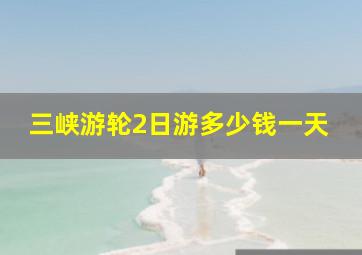 三峡游轮2日游多少钱一天